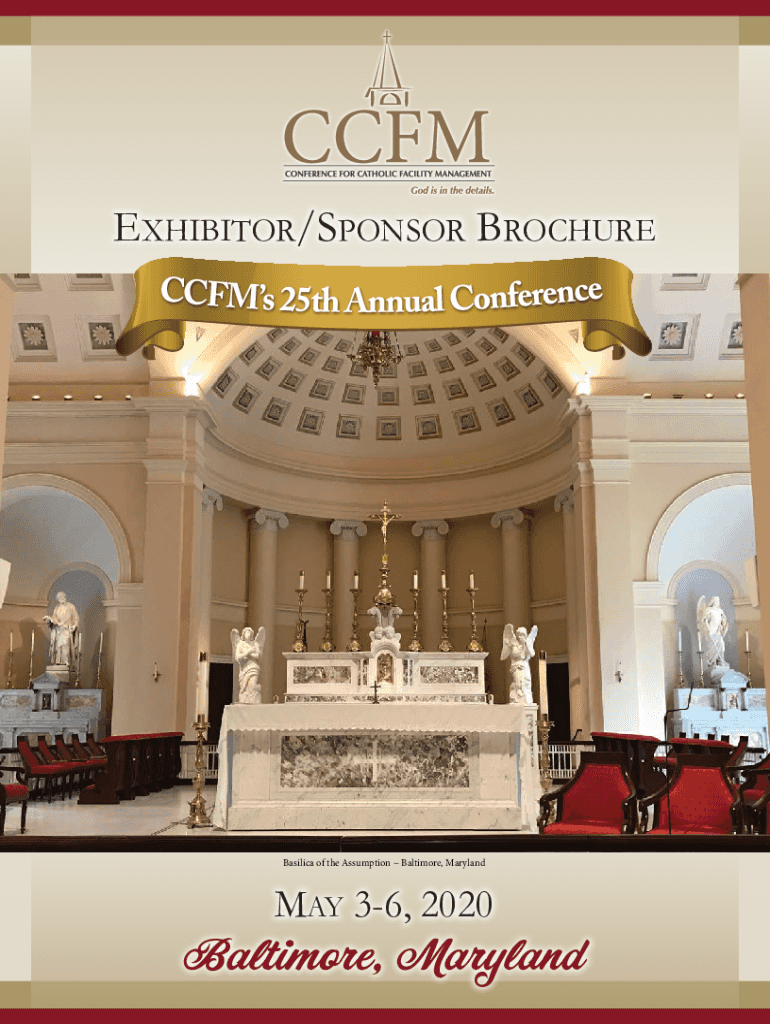 CCFM
CONFERENCE FOR CATHOLIC FACILITY MANAGEMENT
God is in the details.

EXHIBITOR/SPONSOR BROCHURE

CCFM's 25th Annual Conference

Basilica of the Assumption – Baltimore, Maryland

MAY 3-6, 2020

Baltimore, Maryland